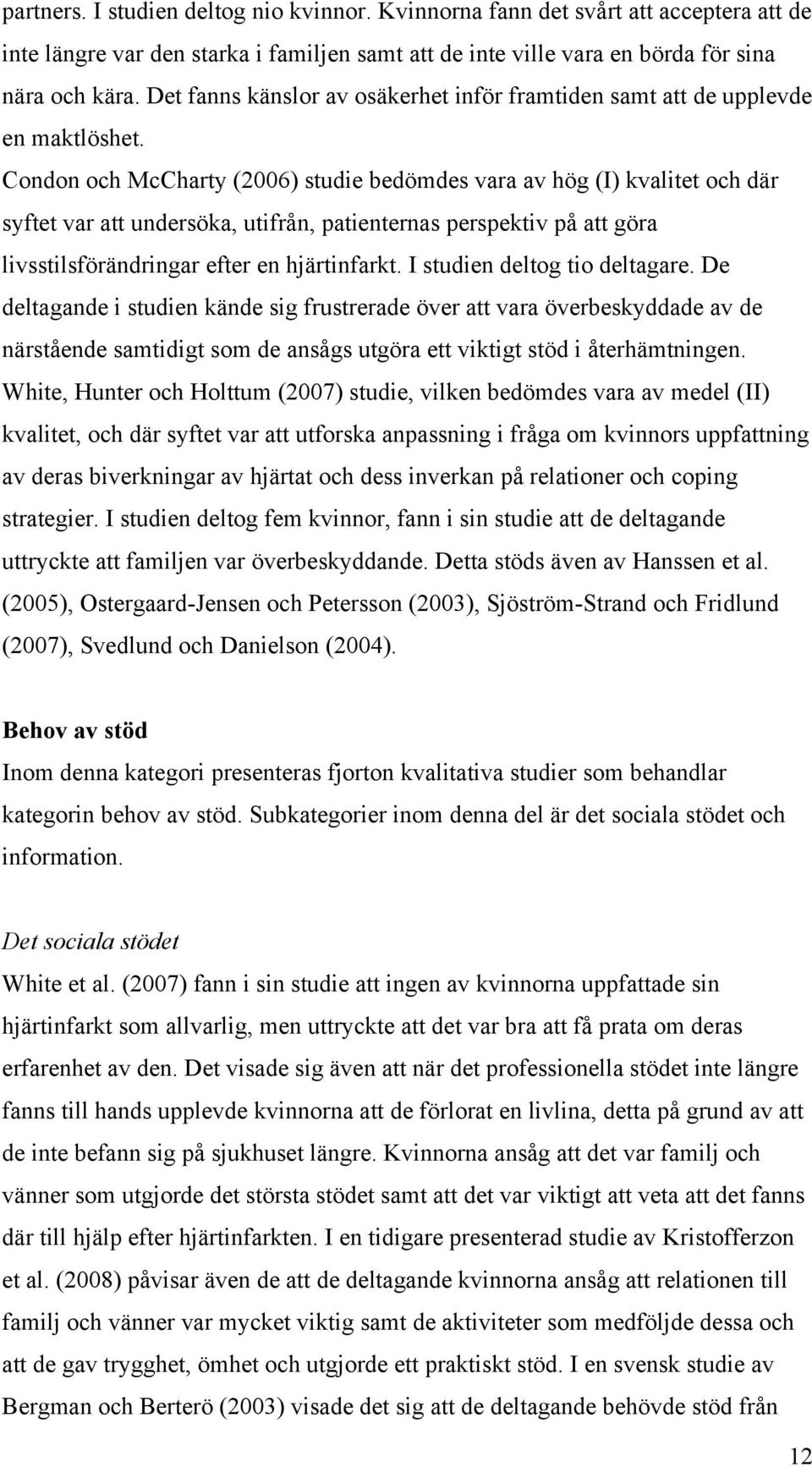 partners. I studien deltog nio kvinnor. Kvinnorna fann det svårt att acceptera att de inte längre var den starka i familjen samt att de inte ville vara en börda för sina nära och kära. Det fanns känslor av osäkerhet inför framtiden samt att de upplevde en maktlöshet.

Condon och McCharty (2006) studie bedömdes vara av hög (I) kvalitet och där syftet var att undersöka, utifrån, patienternas perspektiv på att göra livsstilsförändringar efter en hjärtinfarkt. I studien deltog tio deltagare. De deltagande i studien kände sig frustrerade över att vara överbeskyddade av de närstående samtidigt som de ansågs utgöra ett viktigt stöd i återhämtningen.

White, Hunter och Holttum (2007) studie, vilken bedömdes vara av medel (II) kvalitet, och där syftet var att utforska anpassning i fråga om kvinnors uppfattning av deras biverkningar av hjärtat och dess inverkan på relationer och coping strategier. I studien deltog fem kvinnor, fann i sin studie att de deltagande uttryckte att familjen var överbeskyddande. Detta stöds även av Hanssen et al. (2005), Ostergaard-Jensen och Petersson (2003), Sjöström-Strand och Fridlund (2007), Svedlund och Danielson (2004).

Behov av stöd

Inom denna kategori presenteras fjorton kvalitativa studier som behandlar kategorin behov av stöd. Subkategorier inom denna del är det sociala stödet och information.

Det sociala stödet

White et al. (2007) fann i sin studie att ingen av kvinnorna uppfattade sin hjärtinfarkt som allvarlig, men uttryckte att det var bra att få prata om deras erfarenhet av den. Det visade sig även att när det professionella stödet inte längre fanns till hands upplevde kvinnorna att de förlorat en livlina, detta på grund av att de inte befann sig på sjukhuset längre. Kvinnorna ansåg att det var familj och vänner som utgjorde det största stödet samt att det var viktigt att veta att det fanns där till hjälp efter hjärtinfarkten. I en tidigare presenterad studie av Kristofferzon et al. (2008) påvisar även de att de deltagande kvinnorna ansåg att relationen till familj och vänner var mycket viktig samt de aktiviteter som medföljde dessa och att de gav trygghet, ömhet och utgjorde ett praktiskt stöd. I en svensk studie av Bergman och Berterö (2003) visade det sig att de deltagande behövde stöd från

12